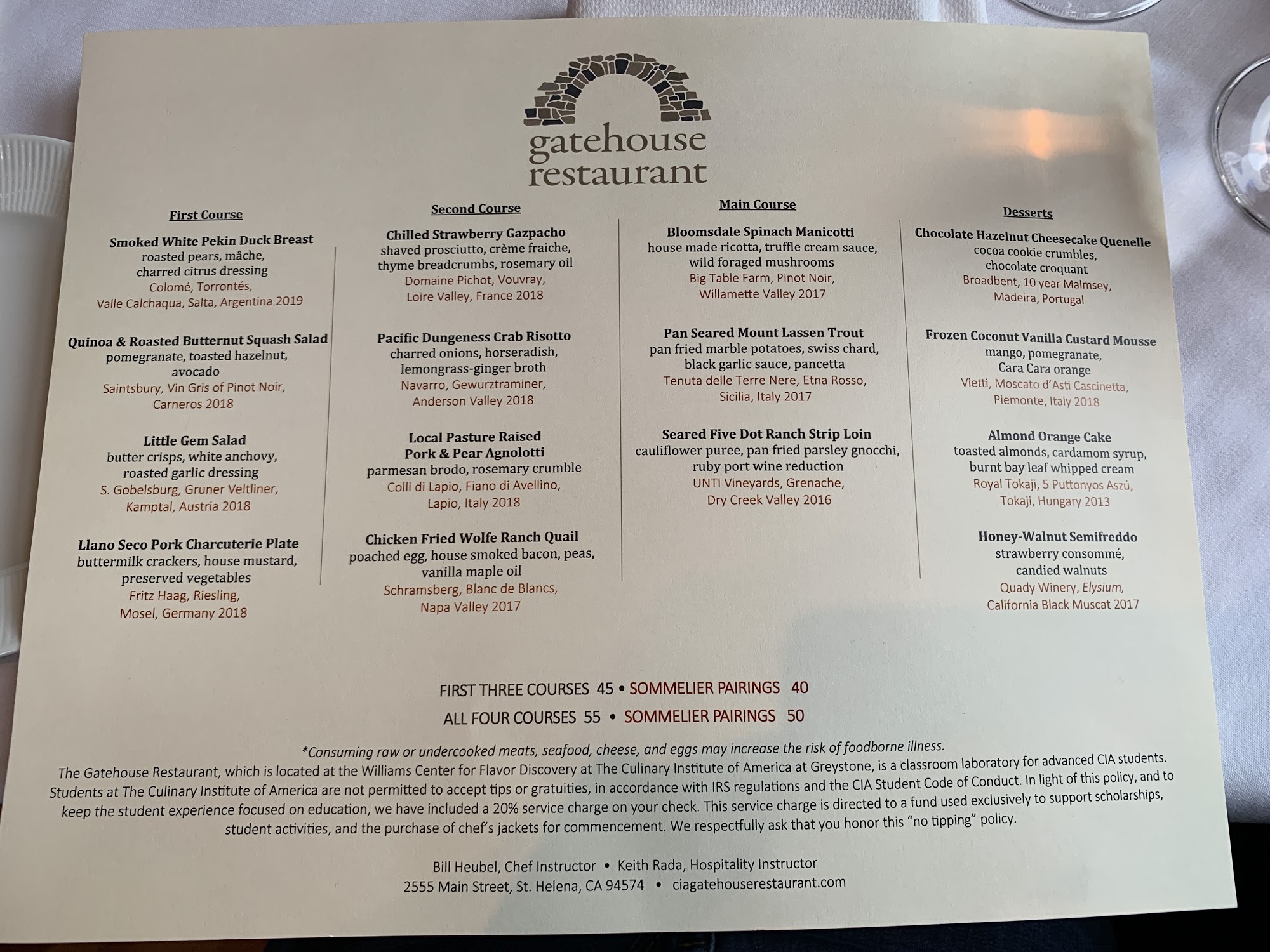 gatehouse restaurant

First Course

Smoked White Pekin Duck Breast
roasted pears, mâche, charred citrus dressing
Colomé, Torrontés, Valle Calchaqua, Salta, Argentina 2019

Quinoa & Roasted Butternut Squash Salad
pomegranate, toasted hazelnut, avocado
Saintsbury, Vin Gris of Pinot Noir, Carneros 2018

Little Gem Salad
butter crisps, white anchovy, roasted garlic dressing
S. Gobelsburg, Gruner Veltliner, Kamptal, Austria 2018

Llano Seco Pork Charcuterie Plate
buttermilk crackers, house mustard, preserved vegetables
Fritz Haag, Riesling, Mosel, Germany 2018

Second Course

Chilled Strawberry Gazpacho
shaved prosciutto, crème fraiche, thyme breadcrumbs, rosemary oil
Domaine Pichot, Vouvray, Loire Valley, France 2018

Pacific Dungeness Crab Risotto
charred onions, horseradish, lemongrass-ginger broth
Navarro, Gewurztraminer, Anderson Valley 2018

Local Pasture Raised Pork & Pear Agnolotti
parmesan brodo, rosemary crumble
Colli di Lapio, Fiano di Avellino, Lapio, Italy 2018

Chicken Fried Wolfe Ranch Quail
poached egg, house smoked bacon, peas, vanilla maple oil
Schramsberg, Blanc de Blancs, Napa Valley 2017

Main Course

Bloomsdale Spinach Manicotti
house made ricotta, truffle cream sauce, wild foraged mushrooms
Big Table Farm, Pinot Noir, Willamette Valley 2017

Pan Seared Mount Lassen Trout
pan fried marble potatoes, swiss chard, black garlic sauce, pancetta
Tenuta delle Terre Nere, Etna Rosso, Sicilia, Italy 2017

Seared Five Dot Ranch Strip Loin
cauliflower puree, pan fried parsley gnocchi, ruby port wine reduction
UNTI Vineyards, Grenache, Dry Creek Valley 2016

Desserts

Chocolate Hazelnut Cheesecake Quenelle
cocoa cookie crumbles, chocolate croquant
Broadbent, 10 year Malmsey, Madeira, Portugal

Frozen Coconut Vanilla Custard Mousse
mango, pomegranate, Cara Cara orange
Vietti, Moscato d'Asti Cascinetta, Piemonte, Italy 2018

Almond Orange Cake
toasted almonds, cardamom syrup, burnt bay leaf whipped cream
Royal Tokaji, 5 Puttonyos Aszú, Tokaji, Hungary 2013

Honey-Walnut Semifreddo
strawberry consommé, candied walnuts
Quady Winery, Elysium, California Black Muscat 2017

FIRST THREE COURSES 45 • SOMMELIER PAIRINGS 40
ALL FOUR COURSES 55 • SOMMELIER PAIRINGS 50

*Consuming raw or undercooked meats, seafood, cheese, and eggs may increase the risk of foodborne illness.
The Gatehouse Restaurant, which is located at the Williams Center for Flavor Discovery at The Culinary Institute of America at Greystone, is a classroom laboratory for advanced CIA students. Students at The Culinary Institute of America are not permitted to accept tips or gratuities, in accordance with IRS regulations and the CIA Student Code of Conduct. In light of this policy, and to keep the student experience focused on education, we have included a 20% service charge on your check. This service charge is directed to a fund used exclusively to support scholarships, student activities, and the purchase of chef's jackets for commencement. We respectfully ask that you honor this "no tipping" policy.

Bill Heubel, Chef Instructor • Keith Rada, Hospitality Instructor
2555 Main Street, St. Helena, CA 94574 • ciagatehouserestaurant.com